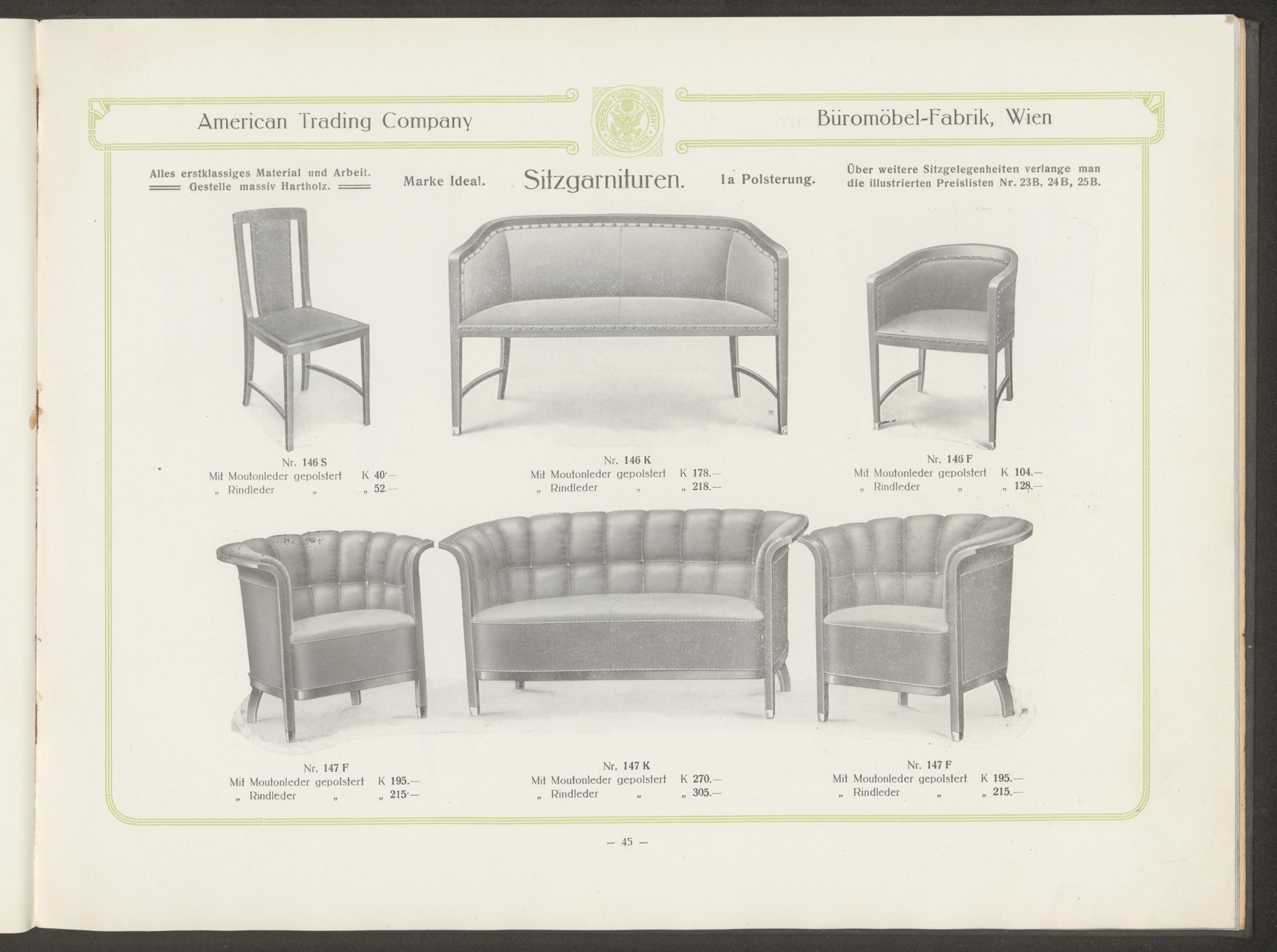 American Trading Company

AMERICAN TRADING COMPANY TRADE-MARK

Büromöbel-Fabrik, Wien

Alles erstklassiges Material und Arbeit.
Gestelle massiv Hartholz.

Marke Ideal.

Sitzgarnituren.

Ia Polsterung.

Über weitere Sitzgelegenheiten verlange man die illustrierten Preislisten Nr. 23B, 24B, 25B.

Nr. 146 S
Mit Moutonleder gepolstert K 40·—
„ Rindleder „ „ 52.—

Nr. 146 K
Mit Moutonleder gepolstert K 178.—
„ Rindleder „ „ 218.—

Nr. 146 F
Mit Moutonleder gepolstert K 104.—
„ Rindleder „ „ 128.—

Nr. 147 F
Mit Moutonleder gepolstert K 195.—
„ Rindleder „ „ 215·—

Nr. 147 K
Mit Moutonleder gepolstert K 270.—
„ Rindleder „ „ 305.—

Nr. 147 F
Mit Moutonleder gepolstert K 195.—
„ Rindleder „ „ 215.—

— 45 —